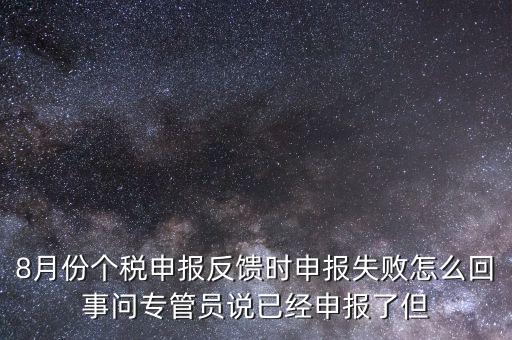 8月份个税申报反馈时申报失败怎么回事问专管员说已经申报了但